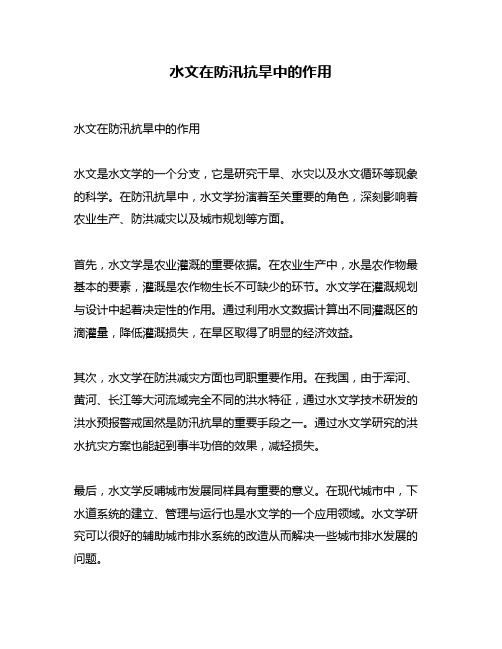 水文在防汛抗旱中的作用

水文在防汛抗旱中的作用

水文是水文学的一个分支，它是研究干旱、水灾以及水文循环等现象的科学。在防汛抗旱中，水文学扮演着至关重要的角色，深刻影响着农业生产、防洪减灾以及城市规划等方面。

首先，水文学是农业灌溉的重要依据。在农业生产中，水是农作物最基本的要素，灌溉是农作物生长不可缺少的环节。水文学在灌溉规划与设计中起着决定性的作用。通过利用水文数据计算出不同灌溉区的滴灌量，降低灌溉损失，在旱区取得了明显的经济效益。

其次，水文学在防洪减灾方面也司职重要作用。在我国，由于浑河、黄河、长江等大河流域完全不同的洪水特征，通过水文学技术研发的洪水预报警戒固然是防汛抗旱的重要手段之一。通过水文学研究的洪水抗灾方案也能起到事半功倍的效果，减轻损失。

最后，水文学反哺城市发展同样具有重要的意义。在现代城市中，下水道系统的建立、管理与运行也是水文学的一个应用领域。水文学研究可以很好的辅助城市排水系统的改造从而解决一些城市排水发展的问题。